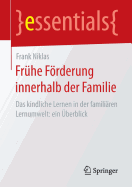 }essentials{

Frank Niklas

Frühe Förderung innerhalb der Familie

Das kindliche Lernen in der familiären Lernumwelt: ein Überblick

Springer